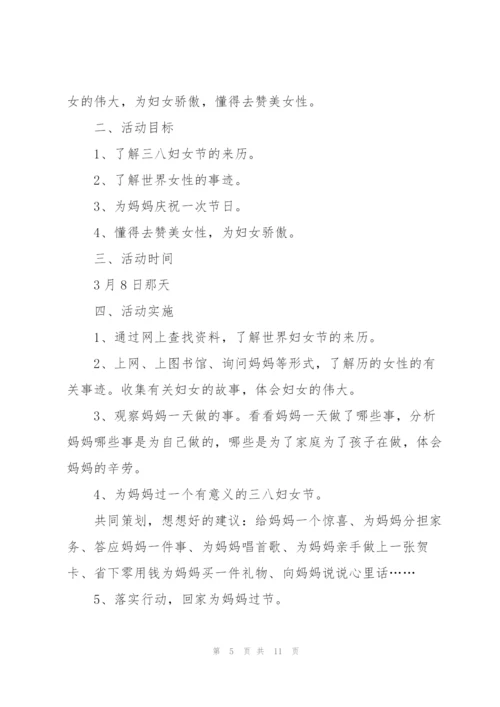 女的伟大，为妇女骄傲，懂得去赞美女性。

二、活动目标

1、了解三八妇女节的来历。

2、了解世界女性的事迹。

3、为妈妈庆祝一次节日。

4、懂得去赞美女性，为妇女骄傲。

三、活动时间

3月8日那天

四、活动实施

1、通过网上查找资料，了解世界妇女节的来历。

2、上网、上图书馆、询问妈妈等形式，了解历的女性的有关事迹。收集有关妇女的故事，体会妇女的伟大。

3、观察妈妈一天做的事。看看妈妈一天做了哪些事，分析妈妈哪些事是为自己做的，哪些是为了家庭为了孩子在做，体会妈妈的辛劳。

4、为妈妈过一个有意义的三八妇女节。

共同策划，想想好的建议：给妈妈一个惊喜、为妈妈分担家务、答应妈妈一件事、为妈妈唱首歌、为妈妈亲手做上一张贺卡、省下零用钱为妈妈买一件礼物、向妈妈说说心里话……

5、落实行动，回家为妈妈过节。

第 5 页 共 11 页